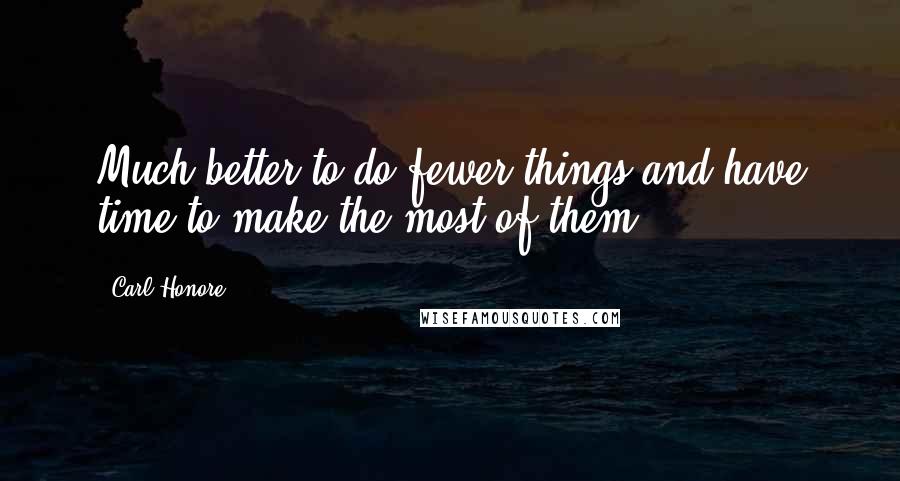 Much better to do fewer things and have time to make the most of them.

Carl Honore

WISEFAMOUSQUOTES.COM